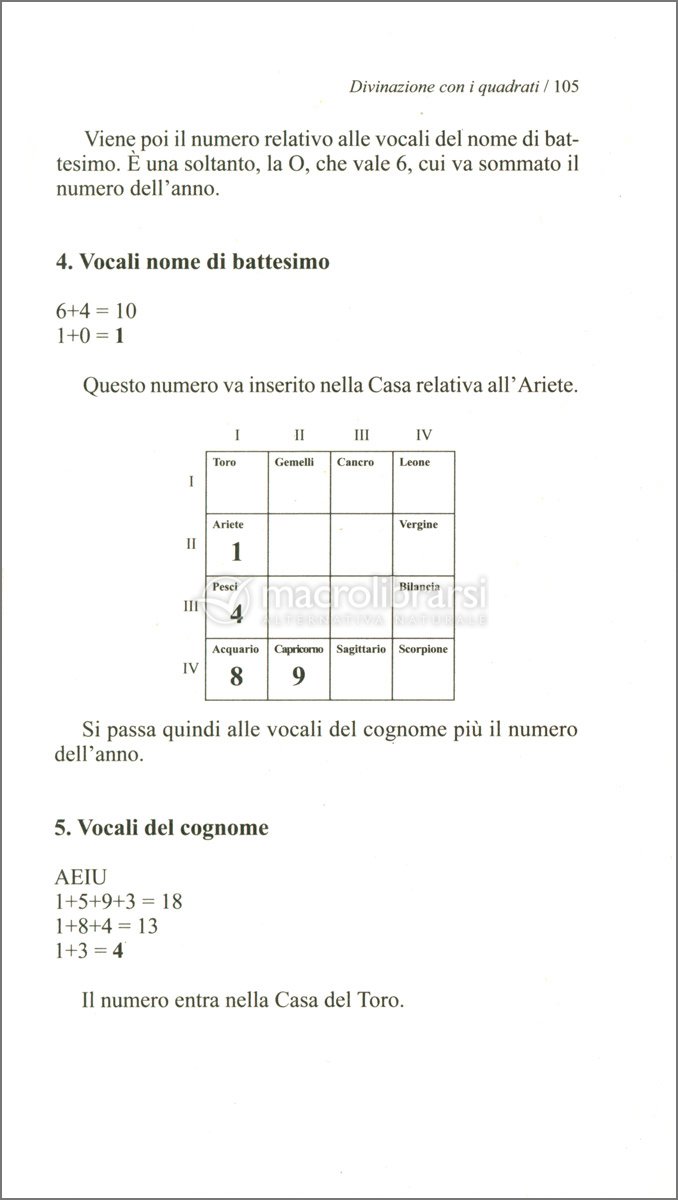 Divinazione con i quadrati / 105

Viene poi il numero relativo alle vocali del nome di battesimo. È una soltanto, la O, che vale 6, cui va sommato il numero dell'anno.

**4. Vocali nome di battesimo**

6+4 = 10
1+0 = **1**

Questo numero va inserito nella Casa relativa all'Ariete.

| | I | II | III | IV |
|---|---|---|---|---|
| I | Toro | Gemelli | Cancro | Leone |
| II | Ariete 1 | | | Vergine |
| III | Pesci 4 | | | Bilancia |
| IV | Acquario 8 | Capricorno 9 | Sagittario | Scorpione |

macrolibrarsi
ALTERNATIVA NATURALE

Si passa quindi alle vocali del cognome più il numero dell'anno.

**5. Vocali del cognome**

AEIU
1+5+9+3 = 18
1+8+4 = 13
1+3 = **4**

Il numero entra nella Casa del Toro.